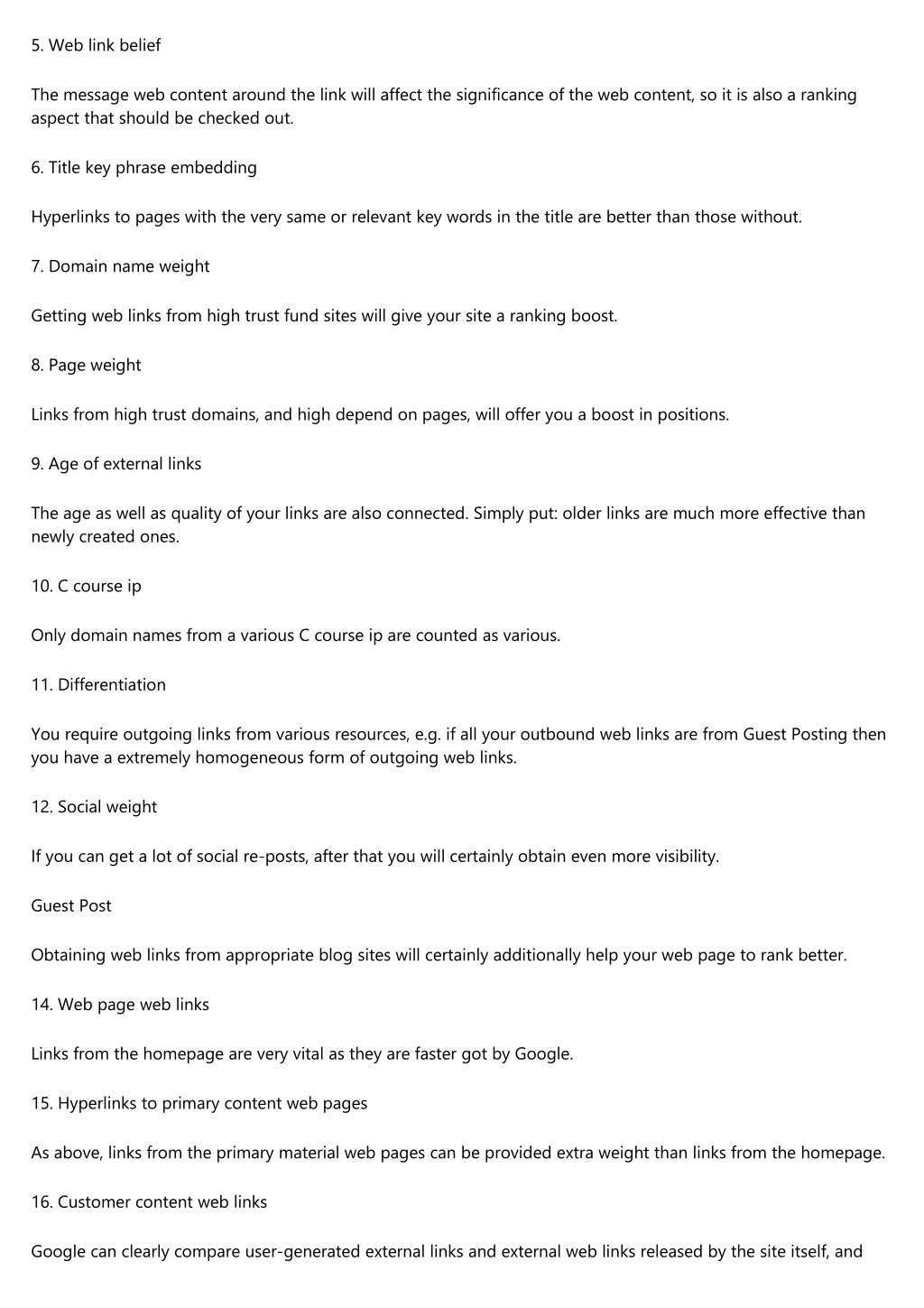 5. Web link belief

The message web content around the link will affect the significance of the web content, so it is also a ranking aspect that should be checked out.

6. Title key phrase embedding

Hyperlinks to pages with the very same or relevant key words in the title are better than those without.

7. Domain name weight

Getting web links from high trust fund sites will give your site a ranking boost.

8. Page weight

Links from high trust domains, and high depend on pages, will offer you a boost in positions.

9. Age of external links

The age as well as quality of your links are also connected. Simply put: older links are much more effective than newly created ones.

10. C course ip

Only domain names from a various C course ip are counted as various.

11. Differentiation

You require outgoing links from various resources, e.g. if all your outbound web links are from Guest Posting then you have a extremely homogeneous form of outgoing web links.

12. Social weight

If you can get a lot of social re-posts, after that you will certainly obtain even more visibility.

Guest Post

Obtaining web links from appropriate blog sites will certainly additionally help your web page to rank better.

14. Web page web links

Links from the homepage are very vital as they are faster got by Google.

15. Hyperlinks to primary content web pages

As above, links from the primary material web pages can be provided extra weight than links from the homepage.

16. Customer content web links

Google can clearly compare user-generated external links and external web links released by the site itself, and